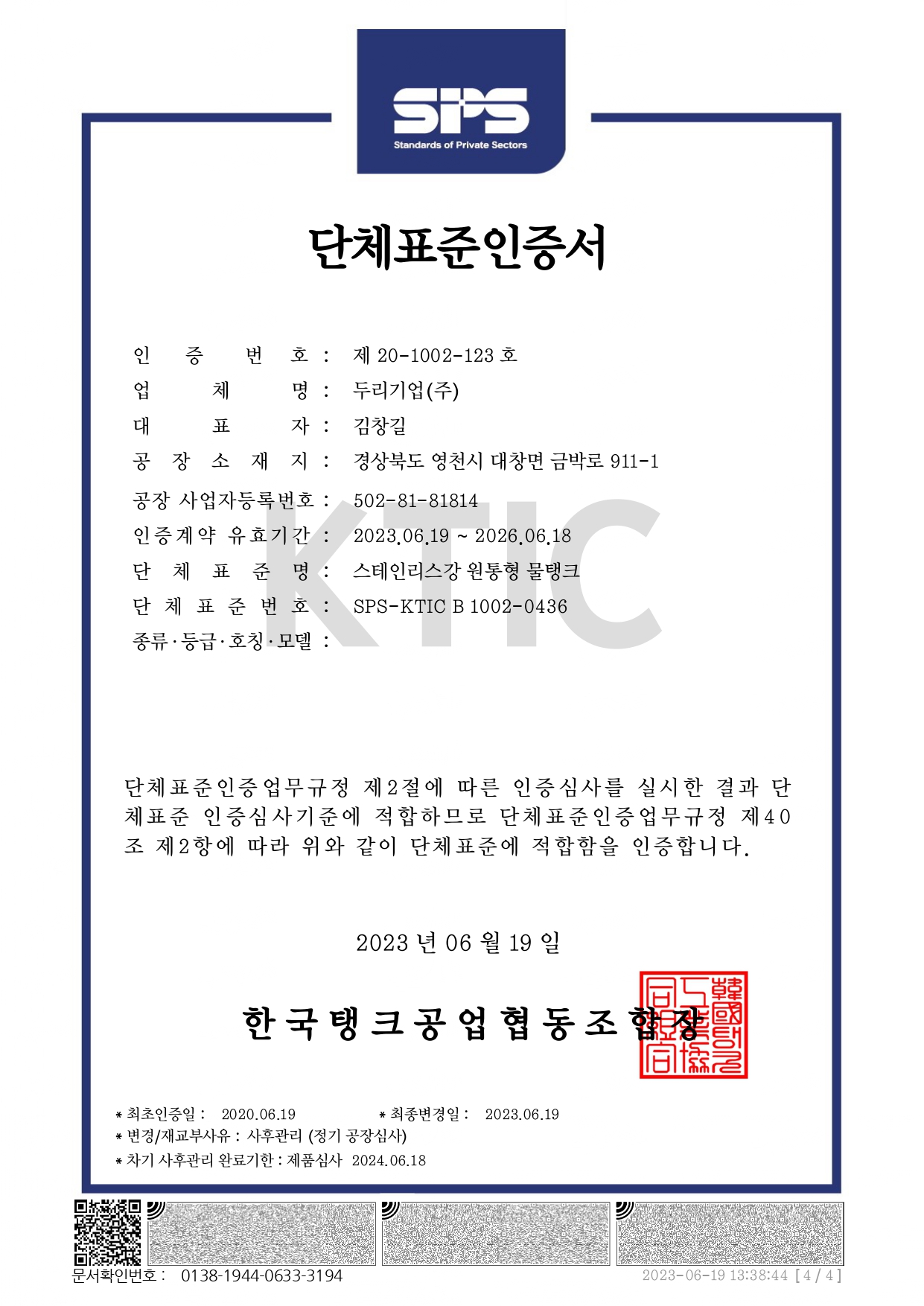 SPS
Standards of Private Sectors

단체표준인증서

인 증 번 호 : 제 20-1002-123 호
업 체 명 : 두리기업(주)
대 표 자 : 김창길
공 장 소 재 지 : 경상북도 영천시 대창면 금박로 911-1
공장 사업자등록번호 : 502-81-81814
인증계약 유효기간 : 2023.06.19 ~ 2026.06.18
단 체 표 준 명 : 스테인리스강 원통형 물탱크
단 체 표 준 번 호 : SPS-KTIC B 1002-0436
종류·등급·호칭·모델 :

단체표준인증업무규정 제2절에 따른 인증심사를 실시한 결과 단체표준 인증심사기준에 적합하므로 단체표준인증업무규정 제40조 제2항에 따라 위와 같이 단체표준에 적합함을 인증합니다.

2023 년 06 월 19 일

한국탱크공업협동조합장

* 최초인증일 : 2020.06.19 * 최종변경일 : 2023.06.19
* 변경/재교부사유 : 사후관리 (정기 공장심사)
* 차기 사후관리 완료기한 : 제품심사 2024.06.18

문서확인번호 : 0138-1944-0633-3194
2023-06-19 13:38:44 [ 4 / 4 ]

KTIC